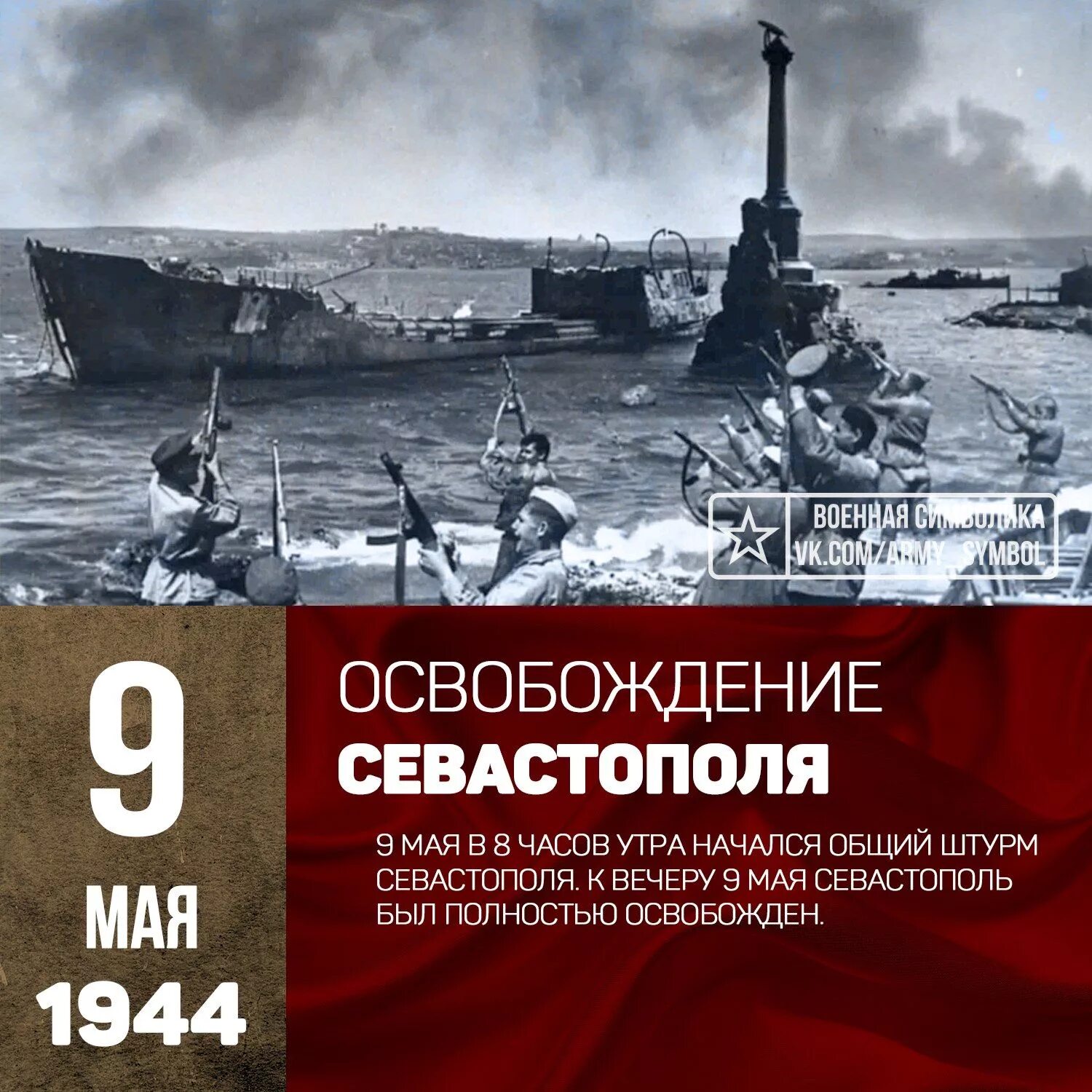 ВОЕННАЯ СИМВОЛИКА
VK.COM/ARMY_SYMBOL

9
МАЯ
1944

ОСВОБОЖДЕНИЕ
СЕВАСТОПОЛЯ

9 МАЯ В 8 ЧАСОВ УТРА НАЧАЛСЯ ОБЩИЙ ШТУРМ СЕВАСТОПОЛЯ. К ВЕЧЕРУ 9 МАЯ СЕВАСТОПОЛЬ БЫЛ ПОЛНОСТЬЮ ОСВОБОЖДЕН.